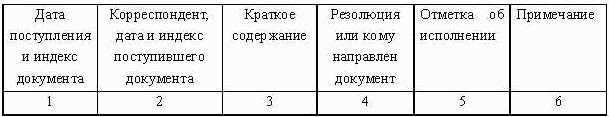 | Дата поступления и индекс документа | Корреспондент, дата и индекс поступившего документа | Краткое содержание | Резолюция или кому направлен документ | Отметка об исполнении | Примечание |
|---|---|---|---|---|---|
| 1 | 2 | 3 | 4 | 5 | 6 |